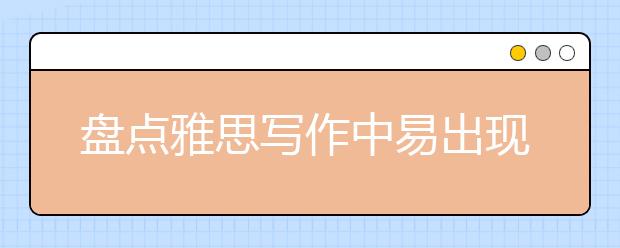 盘点雅思写作中易出现